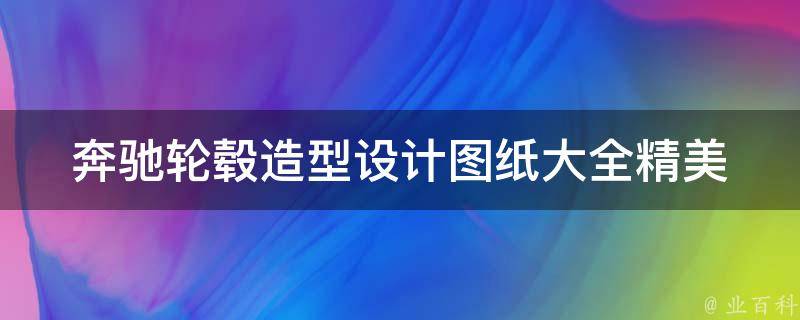 奔驰轮毂造型设计图纸大全精美

@ 业百科